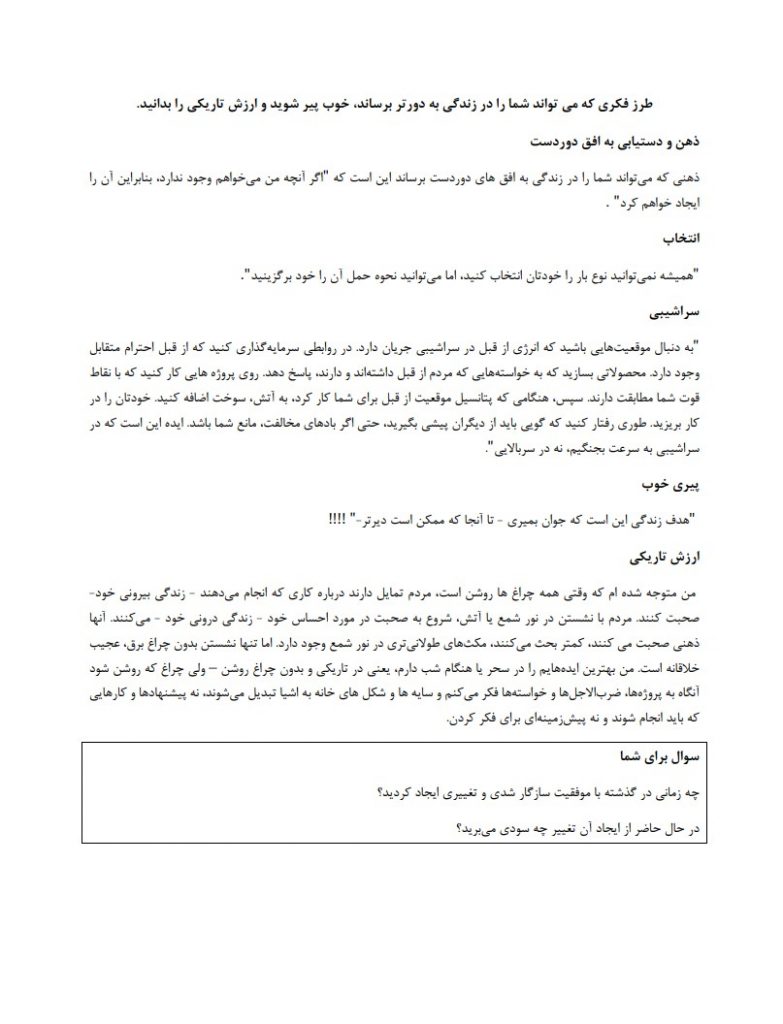 طرز فکری که می تواند شما را در زندگی به دورتر برساند، خوب پیر شوید و ارزش تاریکی را بدانید.

ذهن و دستیابی به افق دوردست

ذهنی که می‌تواند شما را در زندگی به افق های دوردست برساند این است که "اگر آنچه من می‌خواهم وجود ندارد، بنابراین آن را ایجاد خواهم کرد" .

انتخاب

"همیشه نمی‌توانید نوع بار را خودتان انتخاب کنید، اما می‌توانید نحوه حمل آن را خود برگزینید".

سراشیبی

"به دنبال موقعیت‌هایی باشید که انرژی از قبل در سراشیبی جریان دارد. در روابطی سرمایه‌گذاری کنید که از قبل احترام متقابل وجود دارد. محصولاتی بسازید که به خواسته‌هایی که مردم از قبل داشته‌اند و دارند، پاسخ دهد. روی پروژه هایی کار کنید که با نقاط قوت شما مطابقت دارند. سپس، هنگامی که پتانسیل موقعیت از قبل برای شما کار کرد، به آتش، سوخت اضافه کنید. خودتان را در کار بریزید. طوری رفتار کنید که گویی باید از دیگران پیشی بگیرید، حتی اگر بادهای مخالفت، مانع شما باشد. ایده این است که در سراشیبی به سرعت بجنگیم، نه در سربالایی".

پیری خوب

"هدف زندگی این است که جوان بمیری - تا آنجا که ممکن است دیرتر-" !!!!

ارزش تاریکی

من متوجه شده ام که وقتی همه چراغ ها روشن است، مردم تمایل دارند درباره کاری که انجام می‌دهند - زندگی بیرونی خود- صحبت کنند. مردم با نشستن در نور شمع یا آتش، شروع به صحبت در مورد احساس خود - زندگی درونی خود - می‌کنند. آنها ذهنی صحبت می کنند، کمتر بحث می‌کنند، مکث‌های طولانی‌تری در نور شمع وجود دارد. اما تنها نشستن بدون چراغ برق، عجیب خلاقانه است. من بهترین ایده‌هایم را در سحر یا هنگام شب دارم، یعنی در تاریکی و بدون چراغ روشن – ولی چراغ که روشن شود آنگاه به پروژه‌ها، ضرب‌الاجل‌ها و خواسته‌ها فکر می‌کنم و سایه ها و شکل های خانه به اشیا تبدیل می‌شوند، نه پیشنهادها و کارهایی که باید انجام شوند و نه پیش‌زمینه‌ای برای فکر کردن.

سوال برای شما

چه زمانی در گذشته با موفقیت سازگار شدی و تغییری ایجاد کردید؟

در حال حاضر از ایجاد آن تغییر چه سودی می‌برید؟